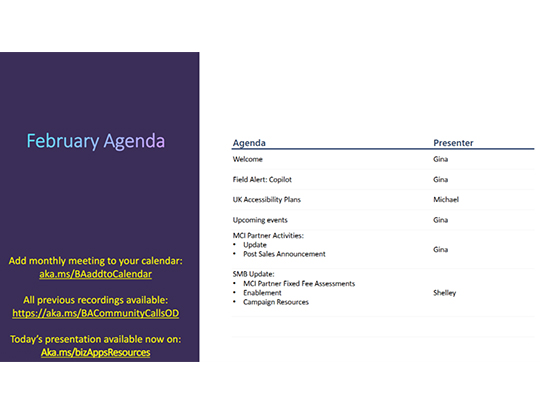 February Agenda

Add monthly meeting to your calendar:
aka.ms/BAaddtoCalendar

All previous recordings available:
https://aka.ms/BACommunityCallsOD

Today's presentation available now on:
Aka.ms/bizAppsResources

| Agenda | Presenter |
|---|---|
| Welcome | Gina |
| Field Alert: Copilot | Gina |
| UK Accessibility Plans | Michael |
| Upcoming events | Gina |
| MCI Partner Activities: • Update • Post Sales Announcement | Gina |
| SMB Update: • MCI Partner Fixed Fee Assessments • Enablement • Campaign Resources | Shelley |